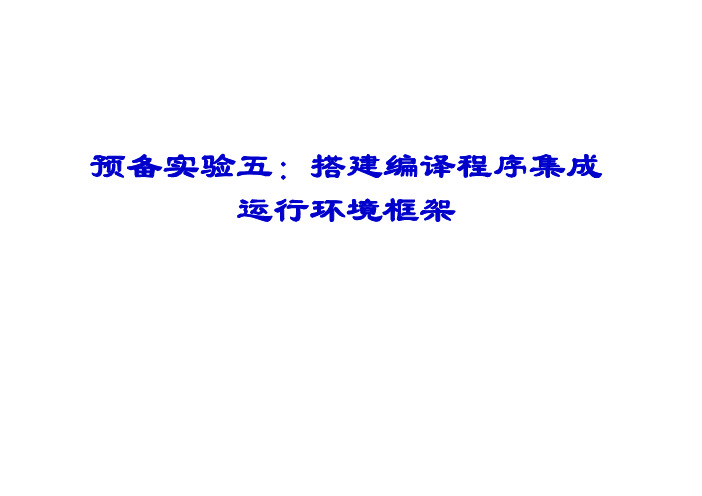 预备实验五：搭建编译程序集成运行环境框架